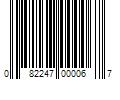 0 82247 00006 7